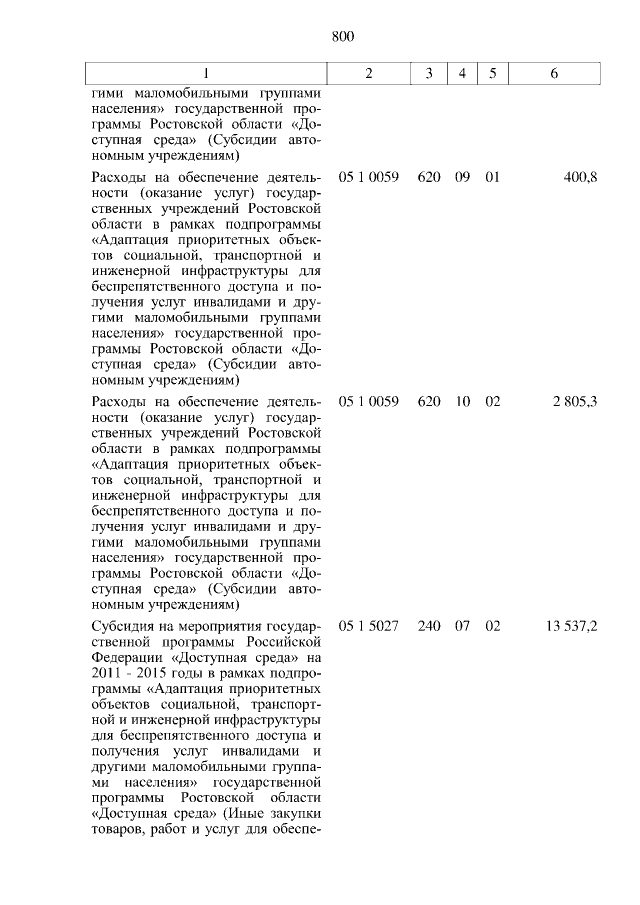 800

| 1 | 2 | 3 | 4 | 5 | 6 |
|---|---|---|---|---|---|
| гими маломобильными группами населения» государственной программы Ростовской области «Доступная среда» (Субсидии автономным учреждениям) | | | | | |
| Расходы на обеспечение деятельности (оказание услуг) государственных учреждений Ростовской области в рамках подпрограммы «Адаптация приоритетных объектов социальной, транспортной и инженерной инфраструктуры для беспрепятственного доступа и получения услуг инвалидами и другими маломобильными группами населения» государственной программы Ростовской области «Доступная среда» (Субсидии автономным учреждениям) | 05 1 0059 | 620 | 09 | 01 | 400,8 |
| Расходы на обеспечение деятельности (оказание услуг) государственных учреждений Ростовской области в рамках подпрограммы «Адаптация приоритетных объектов социальной, транспортной и инженерной инфраструктуры для беспрепятственного доступа и получения услуг инвалидами и другими маломобильными группами населения» государственной программы Ростовской области «Доступная среда» (Субсидии автономным учреждениям) | 05 1 0059 | 620 | 10 | 02 | 2 805,3 |
| Субсидия на мероприятия государственной программы Российской Федерации «Доступная среда» на 2011 - 2015 годы в рамках подпрограммы «Адаптация приоритетных объектов социальной, транспортной и инженерной инфраструктуры для беспрепятственного доступа и получения услуг инвалидами и другими маломобильными группами населения» государственной программы Ростовской области «Доступная среда» (Иные закупки товаров, работ и услуг для обеспе- | 05 1 5027 | 240 | 07 | 02 | 13 537,2 |